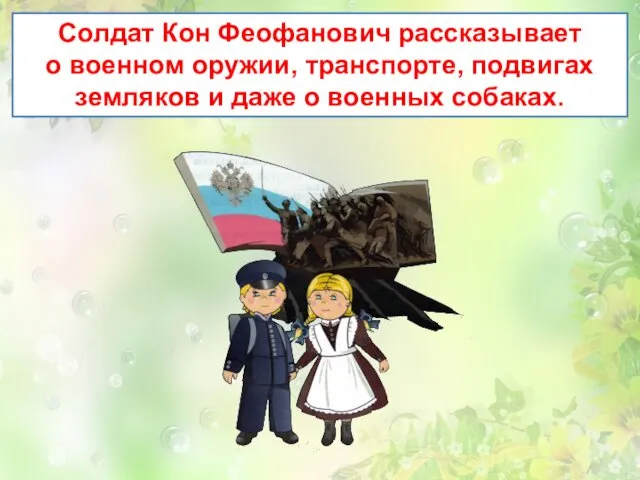 Солдат Кон Феофанович рассказывает о военном оружии, транспорте, подвигах земляков и даже о военных собаках.